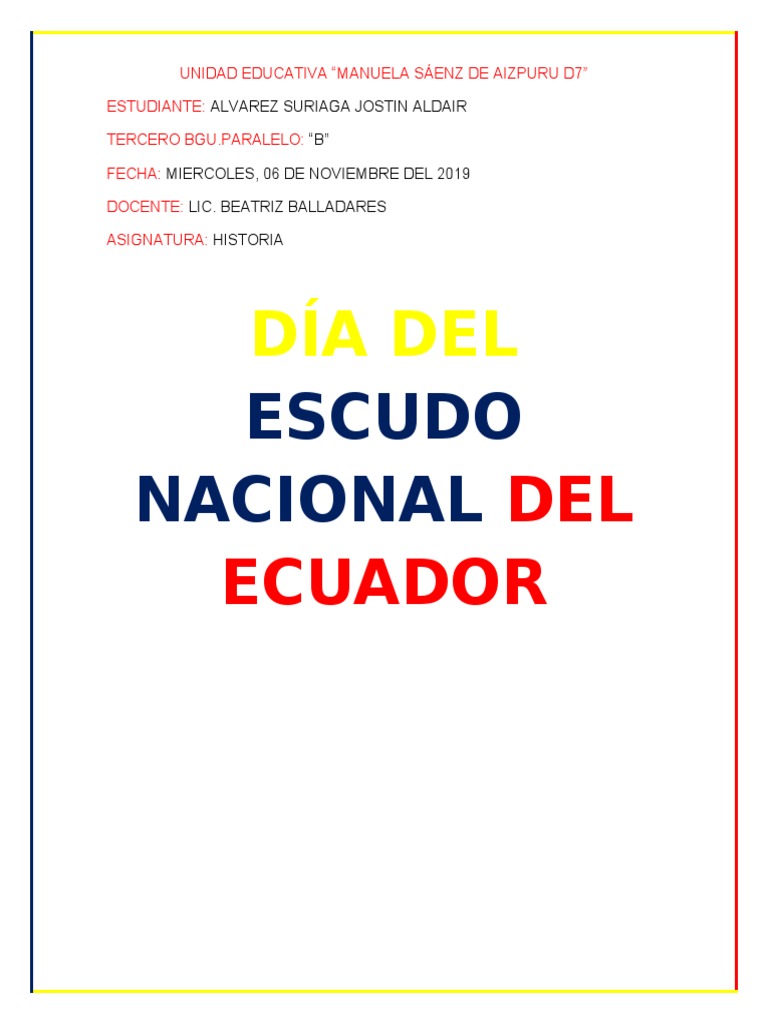 UNIDAD EDUCATIVA "MANUELA SÁENZ DE AIZPURU D7"

ESTUDIANTE: ALVAREZ SURIAGA JOSTIN ALDAIR

TERCERO BGU.PARALELO: "B"

FECHA: MIERCOLES, 06 DE NOVIEMBRE DEL 2019

DOCENTE: LIC. BEATRIZ BALLADARES

ASIGNATURA: HISTORIA

DÍA DEL
ESCUDO
NACIONAL DEL
ECUADOR